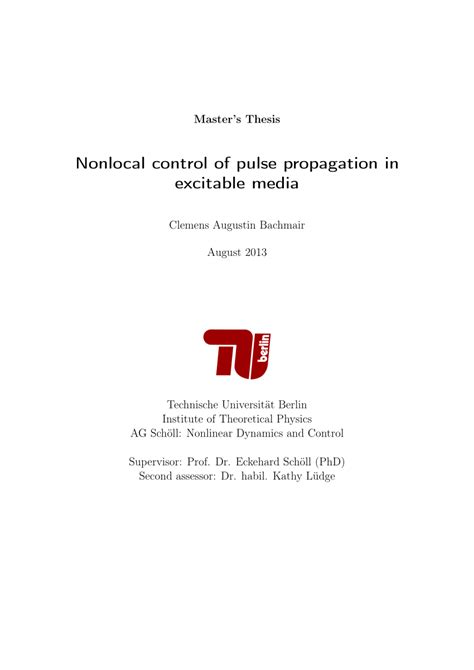 Master's Thesis

Nonlocal control of pulse propagation in excitable media

Clemens Augustin Bachmair

August 2013

TU berlin

Technische Universität Berlin
Institute of Theoretical Physics
AG Schöll: Nonlinear Dynamics and Control

Supervisor: Prof. Dr. Eckehard Schöll (PhD)
Second assessor: Dr. habil. Kathy Lüdge